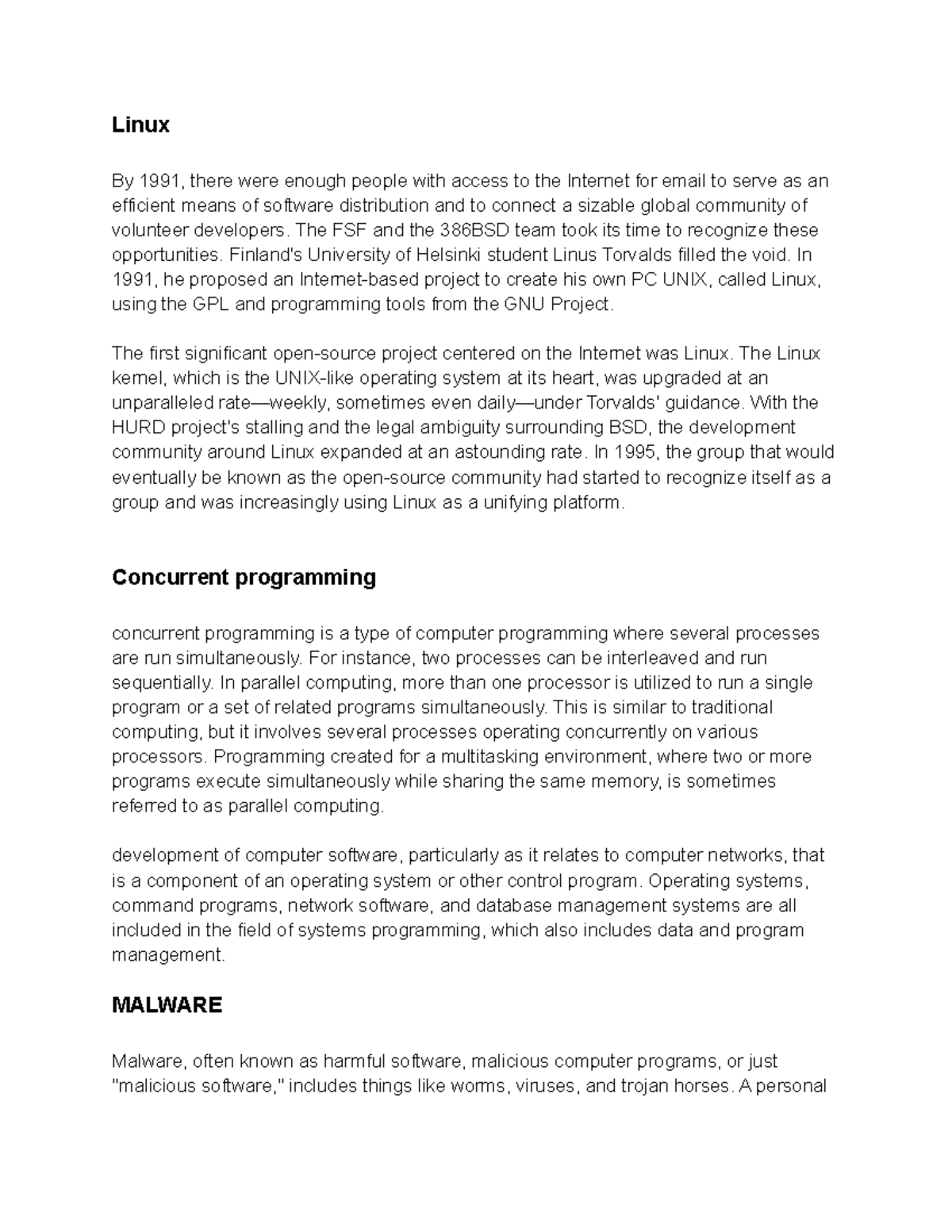 Linux

By 1991, there were enough people with access to the Internet for email to serve as an efficient means of software distribution and to connect a sizable global community of volunteer developers. The FSF and the 386BSD team took its time to recognize these opportunities. Finland's University of Helsinki student Linus Torvalds filled the void. In 1991, he proposed an Internet-based project to create his own PC UNIX, called Linux, using the GPL and programming tools from the GNU Project.

The first significant open-source project centered on the Internet was Linux. The Linux kernel, which is the UNIX-like operating system at its heart, was upgraded at an unparalleled rate—weekly, sometimes even daily—under Torvalds' guidance. With the HURD project's stalling and the legal ambiguity surrounding BSD, the development community around Linux expanded at an astounding rate. In 1995, the group that would eventually be known as the open-source community had started to recognize itself as a group and was increasingly using Linux as a unifying platform.

Concurrent programming

concurrent programming is a type of computer programming where several processes are run simultaneously. For instance, two processes can be interleaved and run sequentially. In parallel computing, more than one processor is utilized to run a single program or a set of related programs simultaneously. This is similar to traditional computing, but it involves several processes operating concurrently on various processors. Programming created for a multitasking environment, where two or more programs execute simultaneously while sharing the same memory, is sometimes referred to as parallel computing.

development of computer software, particularly as it relates to computer networks, that is a component of an operating system or other control program. Operating systems, command programs, network software, and database management systems are all included in the field of systems programming, which also includes data and program management.

MALWARE

Malware, often known as harmful software, malicious computer programs, or just "malicious software," includes things like worms, viruses, and trojan horses. A personal